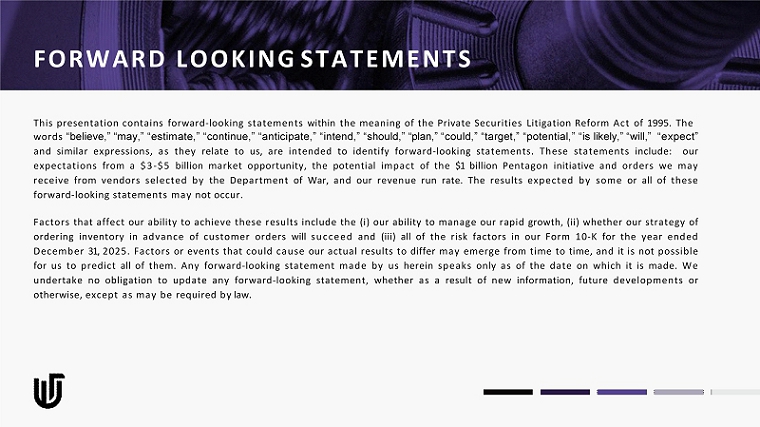 FORWARD LOOKING STATEMENTS

This presentation contains forward-looking statements within the meaning of the Private Securities Litigation Reform Act of 1995. The words "believe," "may," "estimate," "continue," "anticipate," "intend," "should," "plan," "could," "target," "potential," "is likely," "will," "expect" and similar expressions, as they relate to us, are intended to identify forward-looking statements. These statements include: our expectations from a $3-$5 billion market opportunity, the potential impact of the $1 billion Pentagon initiative and orders we may receive from vendors selected by the Department of War, and our revenue run rate. The results expected by some or all of these forward-looking statements may not occur.

Factors that affect our ability to achieve these results include the (i) our ability to manage our rapid growth, (ii) whether our strategy of ordering inventory in advance of customer orders will succeed and (iii) all of the risk factors in our Form 10-K for the year ended December 31, 2025. Factors or events that could cause our actual results to differ may emerge from time to time, and it is not possible for us to predict all of them. Any forward-looking statement made by us herein speaks only as of the date on which it is made. We undertake no obligation to update any forward-looking statement, whether as a result of new information, future developments or otherwise, except as may be required by law.